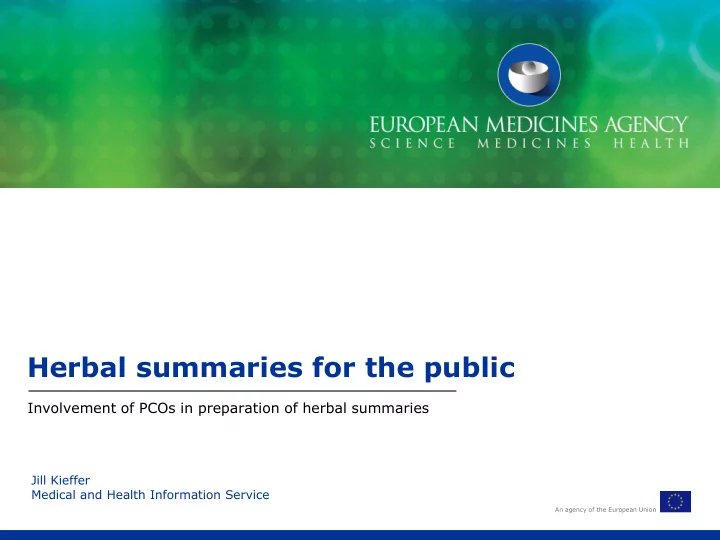 EUROPEAN MEDICINES AGENCY
SCIENCE MEDICINES HEALTH

Herbal summaries for the public

Involvement of PCOs in preparation of herbal summaries

Jill Kieffer
Medical and Health Information Service

An agency of the European Union